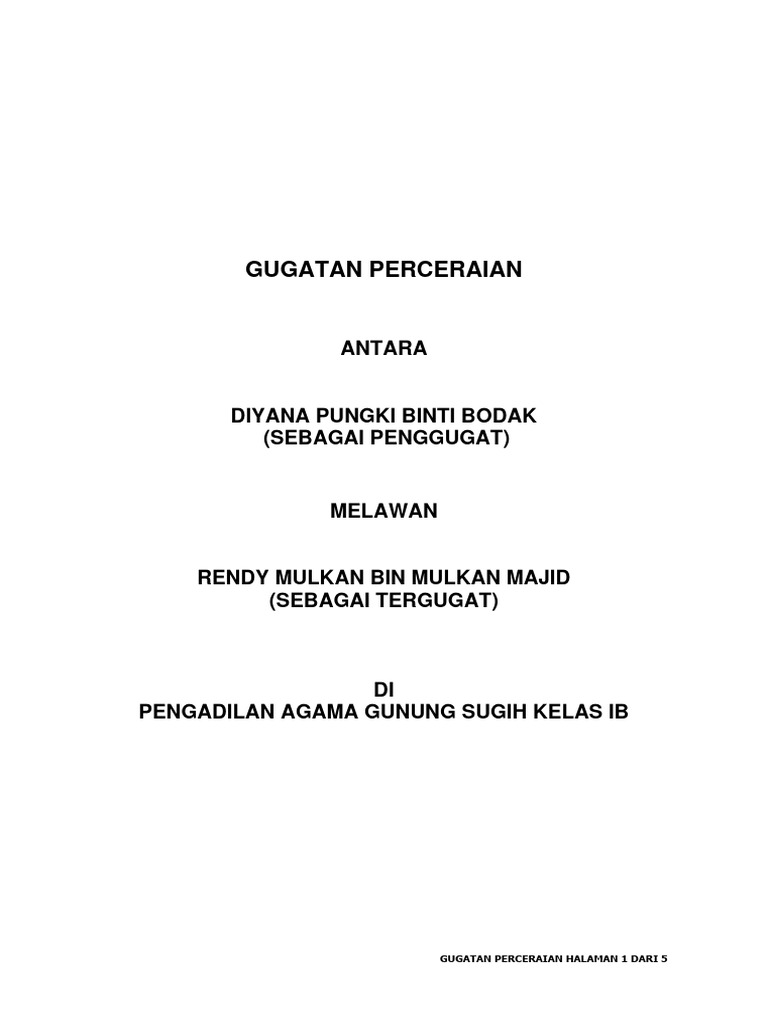 GUGATAN PERCERAIAN

ANTARA

DIYANA PUNGKI BINTI BODAK
(SEBAGAI PENGGUGAT)

MELAWAN

RENDY MULKAN BIN MULKAN MAJID
(SEBAGAI TERGUGAT)

DI
PENGADILAN AGAMA GUNUNG SUGIH KELAS IB

GUGATAN PERCERAIAN HALAMAN 1 DARI 5